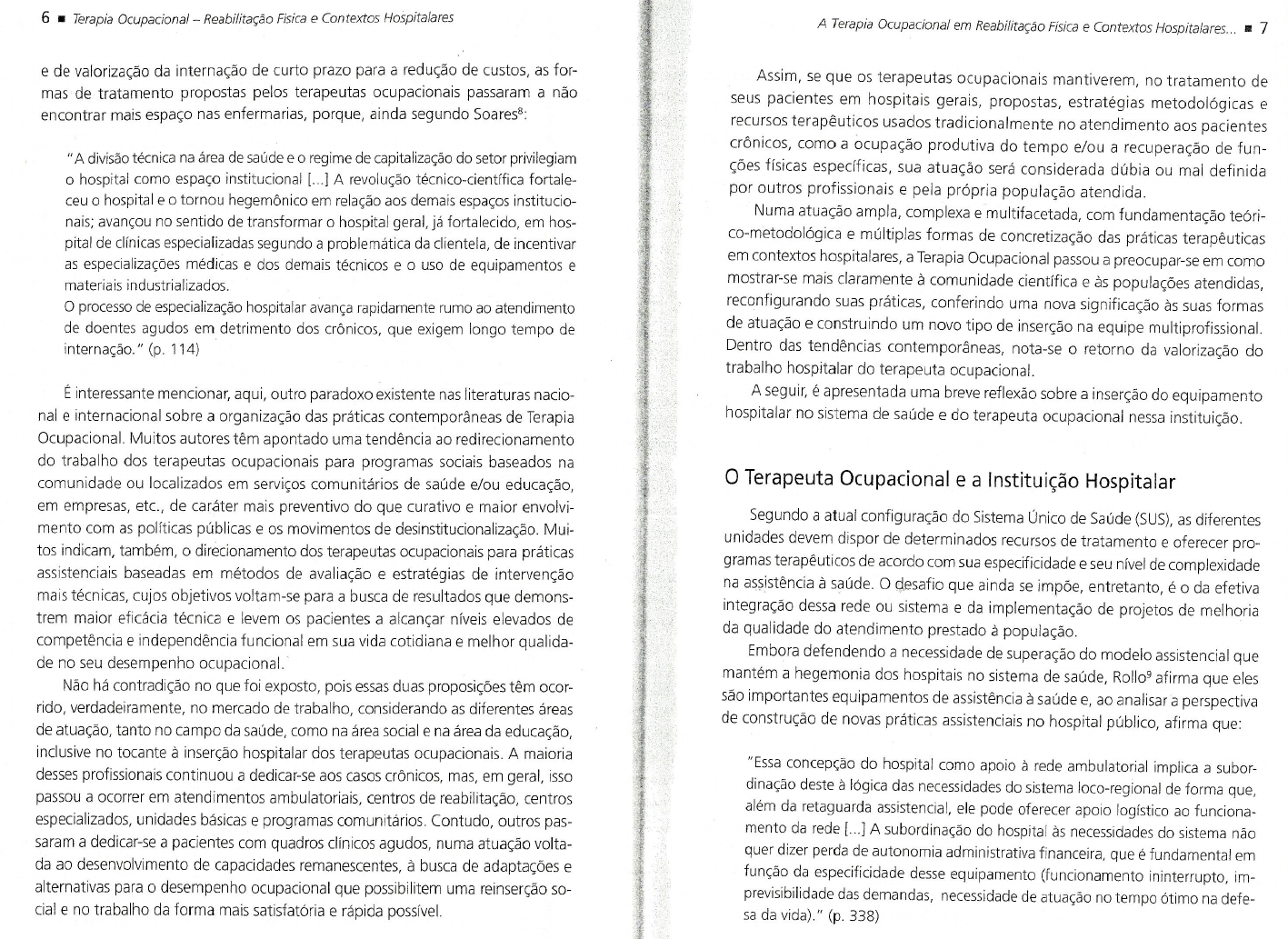 6 ■ Terapia Ocupacional – Reabilitação Física e Contextos Hospitalares

e de valorização da internação de curto prazo para a redução de custos, as formas de tratamento propostas pelos terapeutas ocupacionais passaram a não encontrar mais espaço nas enfermarias, porque, ainda segundo Soares$^8$:

"A divisão técnica na área de saúde e o regime de capitalização do setor privilegiam o hospital como espaço institucional [...] A revolução técnico-científica fortaleceu o hospital e o tornou hegemônico em relação aos demais espaços institucionais; avançou no sentido de transformar o hospital geral, já fortalecido, em hospital de clínicas especializadas segundo a problemática da clientela, de incentivar as especializações médicas e dos demais técnicos e o uso de equipamentos e materiais industrializados.
O processo de especialização hospitalar avança rapidamente rumo ao atendimento de doentes agudos em detrimento dos crônicos, que exigem longo tempo de internação." (p. 114)

É interessante mencionar, aqui, outro paradoxo existente nas literaturas nacional e internacional sobre a organização das práticas contemporâneas de Terapia Ocupacional. Muitos autores têm apontado uma tendência ao redirecionamento do trabalho dos terapeutas ocupacionais para programas sociais baseados na comunidade ou localizados em serviços comunitários de saúde e/ou educação, em empresas, etc., de caráter mais preventivo do que curativo e maior envolvimento com as políticas públicas e os movimentos de desinstitucionalização. Muitos indicam, também, o direcionamento dos terapeutas ocupacionais para práticas assistenciais baseadas em métodos de avaliação e estratégias de intervenção mais técnicas, cujos objetivos voltam-se para a busca de resultados que demonstrem maior eficácia técnica e levem os pacientes a alcançar níveis elevados de competência e independência funcional em sua vida cotidiana e melhor qualidade no seu desempenho ocupacional.

Não há contradição no que foi exposto, pois essas duas proposições têm ocorrido, verdadeiramente, no mercado de trabalho, considerando as diferentes áreas de atuação, tanto no campo da saúde, como na área social e na área da educação, inclusive no tocante à inserção hospitalar dos terapeutas ocupacionais. A maioria desses profissionais continuou a dedicar-se aos casos crônicos, mas, em geral, isso passou a ocorrer em atendimentos ambulatoriais, centros de reabilitação, centros especializados, unidades básicas e programas comunitários. Contudo, outros passaram a dedicar-se a pacientes com quadros clínicos agudos, numa atuação voltada ao desenvolvimento de capacidades remanescentes, à busca de adaptações e alternativas para o desempenho ocupacional que possibilitem uma reinserção social e no trabalho da forma mais satisfatória e rápida possível.

A Terapia Ocupacional em Reabilitação Física e Contextos Hospitalares... ■ 7

Assim, se que os terapeutas ocupacionais mantiverem, no tratamento de seus pacientes em hospitais gerais, propostas, estratégias metodológicas e recursos terapêuticos usados tradicionalmente no atendimento aos pacientes crônicos, como a ocupação produtiva do tempo e/ou a recuperação de funções físicas específicas, sua atuação será considerada dúbia ou mal definida por outros profissionais e pela própria população atendida.

Numa atuação ampla, complexa e multifacetada, com fundamentação teórico-metodológica e múltiplas formas de concretização das práticas terapêuticas em contextos hospitalares, a Terapia Ocupacional passou a preocupar-se em como mostrar-se mais claramente à comunidade científica e às populações atendidas, reconfigurando suas práticas, conferindo uma nova significação às suas formas de atuação e construindo um novo tipo de inserção na equipe multiprofissional. Dentro das tendências contemporâneas, nota-se o retorno da valorização do trabalho hospitalar do terapeuta ocupacional.

A seguir, é apresentada uma breve reflexão sobre a inserção do equipamento hospitalar no sistema de saúde e do terapeuta ocupacional nessa instituição.

O Terapeuta Ocupacional e a Instituição Hospitalar

Segundo a atual configuração do Sistema Único de Saúde (SUS), as diferentes unidades devem dispor de determinados recursos de tratamento e oferecer programas terapêuticos de acordo com sua especificidade e seu nível de complexidade na assistência à saúde. O desafio que ainda se impõe, entretanto, é o da efetiva integração dessa rede ou sistema e da implementação de projetos de melhoria da qualidade do atendimento prestado à população.

Embora defendendo a necessidade de superação do modelo assistencial que mantém a hegemonia dos hospitais no sistema de saúde, Rollo$^9$ afirma que eles são importantes equipamentos de assistência à saúde e, ao analisar a perspectiva de construção de novas práticas assistenciais no hospital público, afirma que:

"Essa concepção do hospital como apoio à rede ambulatorial implica a subordinação deste à lógica das necessidades do sistema loco-regional de forma que, além da retaguarda assistencial, ele pode oferecer apoio logístico ao funcionamento da rede [...] A subordinação do hospital às necessidades do sistema não quer dizer perda de autonomia administrativa financeira, que é fundamental em função da especificidade desse equipamento (funcionamento ininterrupto, imprevisibilidade das demandas, necessidade de atuação no tempo ótimo na defesa da vida)." (p. 338)